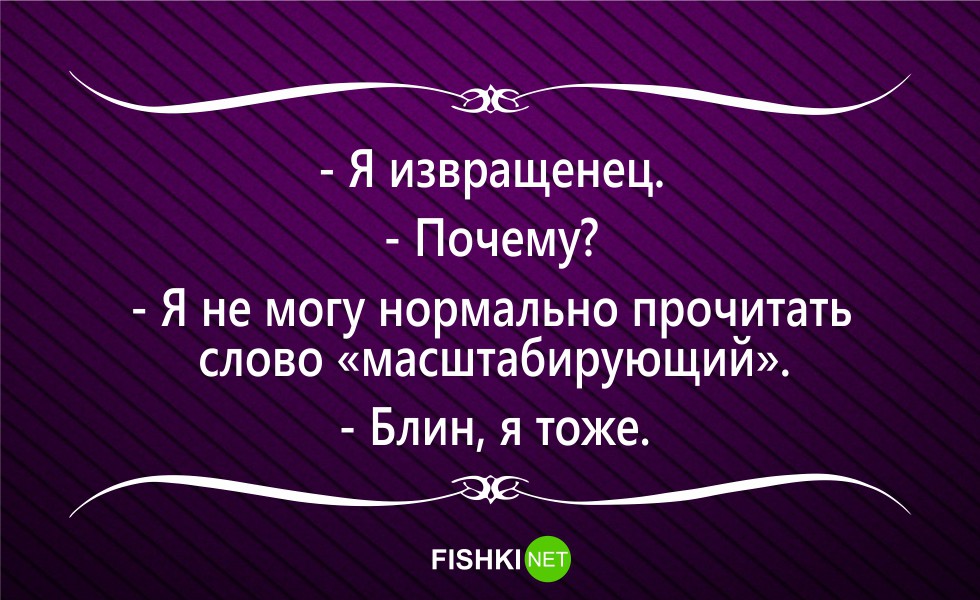 - Я извращенец.
- Почему?
- Я не могу нормально прочитать слово «масштабирующий».
- Блин, я тоже.

FISHKI NET